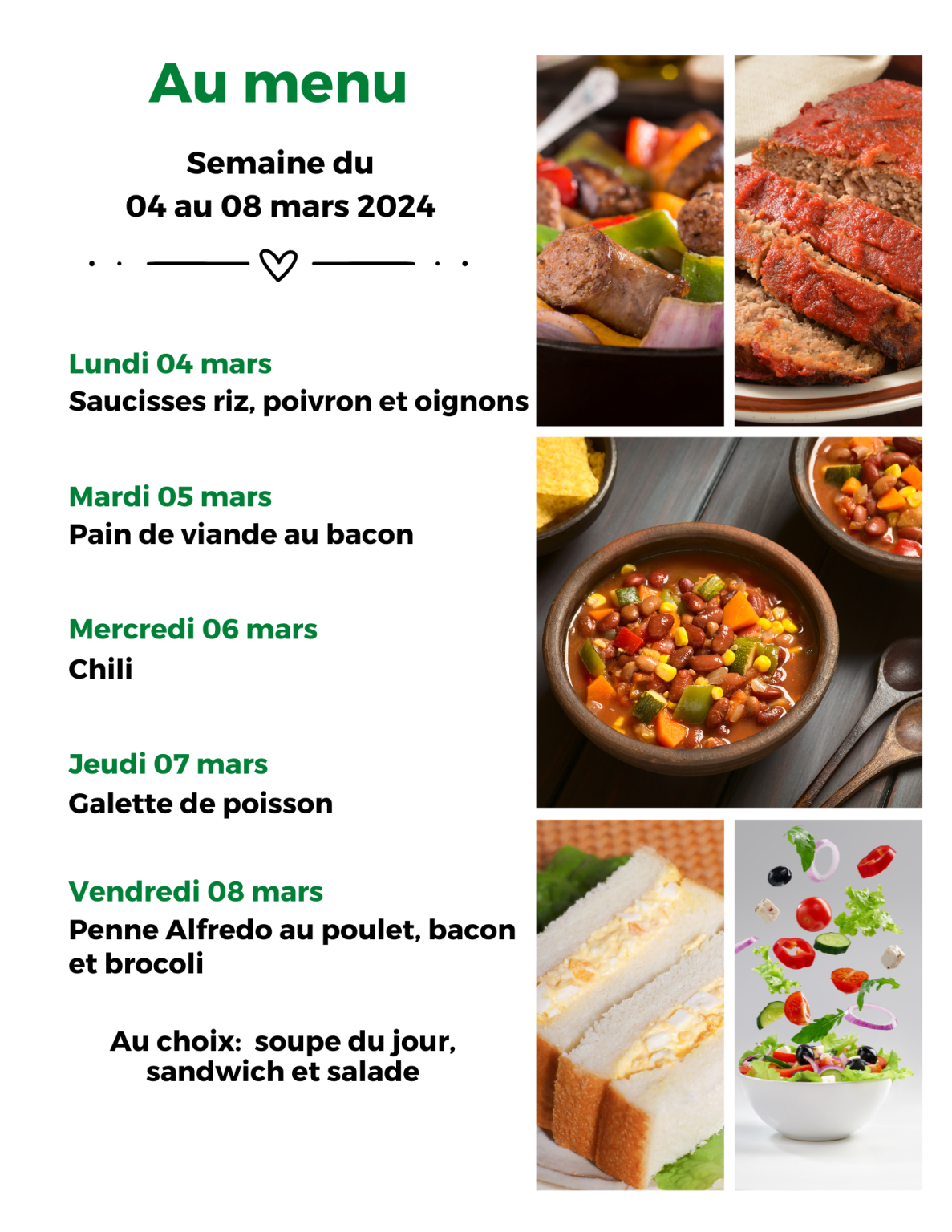 Au menu

Semaine du
04 au 08 mars 2024

Lundi 04 mars
Saucisses riz, poivron et oignons

Mardi 05 mars
Pain de viande au bacon

Mercredi 06 mars
Chili

Jeudi 07 mars
Galette de poisson

Vendredi 08 mars
Penne Alfredo au poulet, bacon et brocoli

Au choix: soupe du jour, sandwich et salade